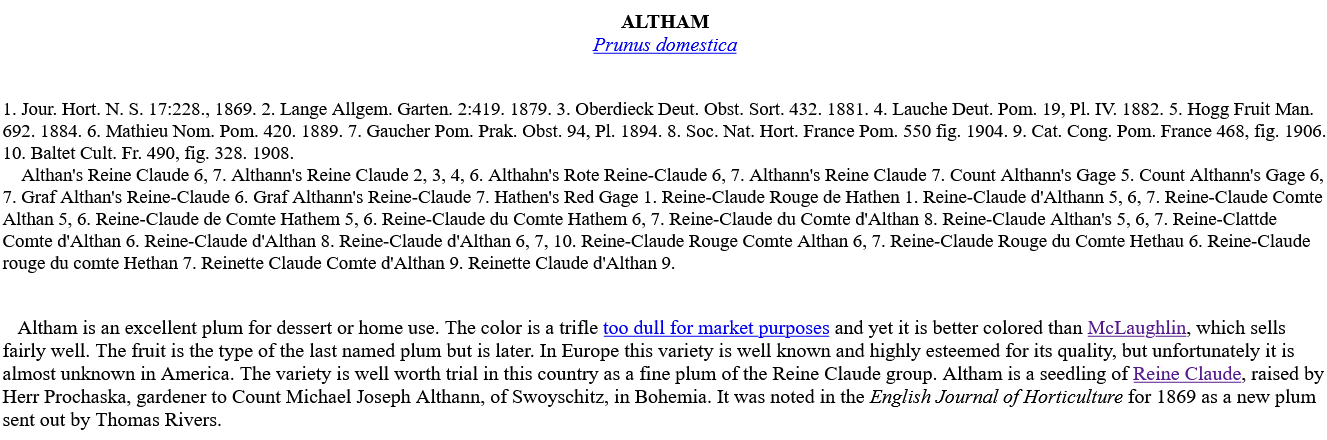 ALTHAM
Prunus domestica

1. Jour. Hort. N. S. 17:228., 1869. 2. Lange Allgem. Garten. 2:419. 1879. 3. Oberdieck Deut. Obst. Sort. 432. 1881. 4. Lauche Deut. Pom. 19, Pl. IV. 1882. 5. Hogg Fruit Man. 692. 1884. 6. Mathieu Nom. Pom. 420. 1889. 7. Gaucher Pom. Prak. Obst. 94, Pl. 1894. 8. Soc. Nat. Hort. France Pom. 550 fig. 1904. 9. Cat. Cong. Pom. France 468, fig. 1906. 10. Baltet Cult. Fr. 490, fig. 328. 1908.
Althan's Reine Claude 6, 7. Althann's Reine Claude 2, 3, 4, 6. Althahn's Rote Reine-Claude 6, 7. Althann's Reine Claude 7. Count Althann's Gage 5. Count Althann's Gage 6, 7. Graf Althan's Reine-Claude 6. Graf Althann's Reine-Claude 7. Hathen's Red Gage 1. Reine-Claude Rouge de Hathen 1. Reine-Claude d'Althann 5, 6, 7. Reine-Claude Comte Althan 5, 6. Reine-Claude de Comte Hathem 5, 6. Reine-Claude du Comte Hathem 6, 7. Reine-Claude du Comte d'Althan 8. Reine-Claude Althan's 5, 6, 7. Reine-Clattde Comte d'Althan 6. Reine-Claude d'Althan 8. Reine-Claude d'Althan 6, 7, 10. Reine-Claude Rouge Comte Althan 6, 7. Reine-Claude Rouge du Comte Hethau 6. Reine-Claude rouge du comte Hethan 7. Reinette Claude Comte d'Althan 9. Reinette Claude d'Althan 9.

Altham is an excellent plum for dessert or home use. The color is a trifle too dull for market purposes and yet it is better colored than McLaughlin, which sells fairly well. The fruit is the type of the last named plum but is later. In Europe this variety is well known and highly esteemed for its quality, but unfortunately it is almost unknown in America. The variety is well worth trial in this country as a fine plum of the Reine Claude group. Altham is a seedling of Reine Claude, raised by Herr Prochaska, gardener to Count Michael Joseph Althann, of Swoyschitz, in Bohemia. It was noted in the English Journal of Horticulture for 1869 as a new plum sent out by Thomas Rivers.